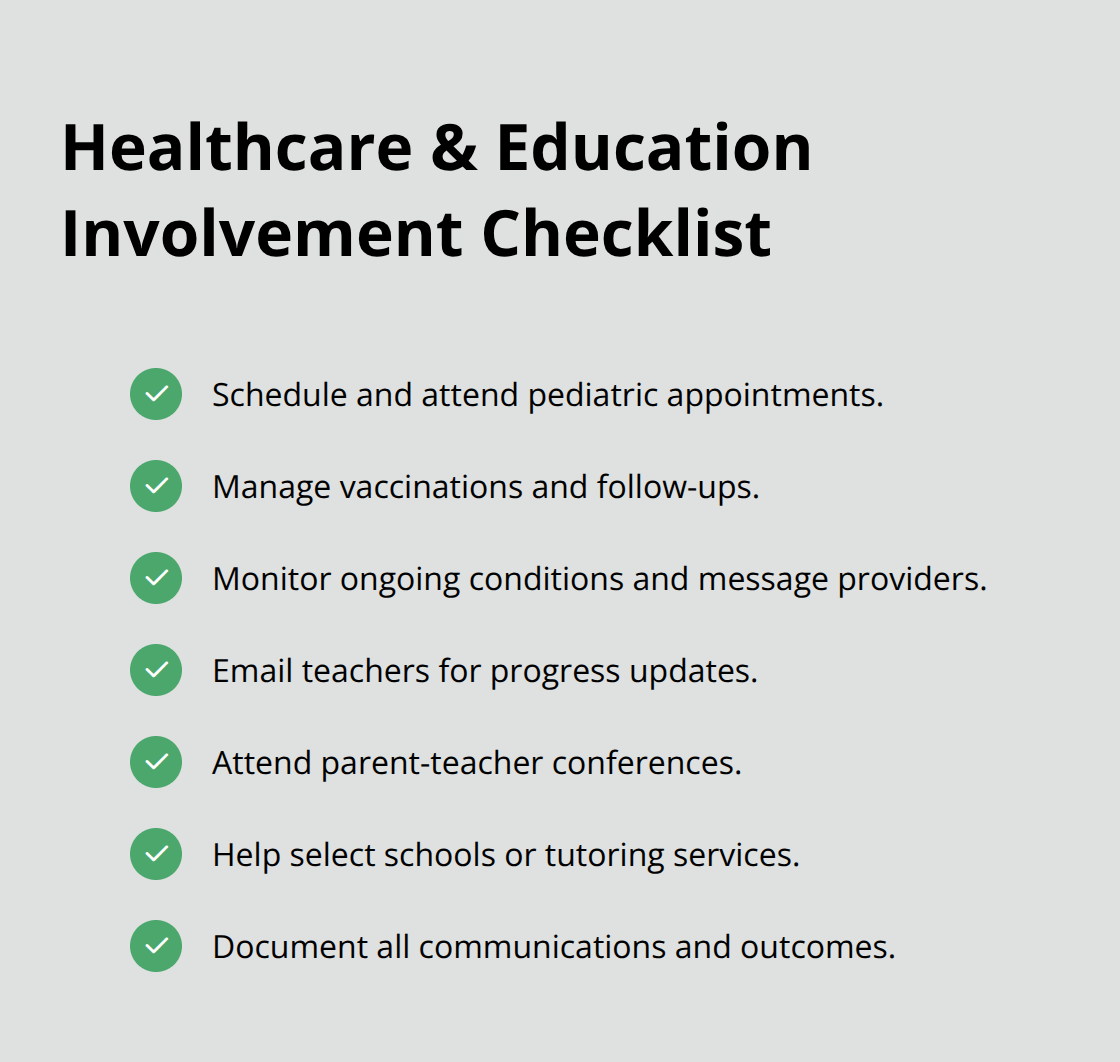 Healthcare & Education Involvement Checklist

Schedule and attend pediatric appointments.

Manage vaccinations and follow-ups.

Monitor ongoing conditions and message providers.

Email teachers for progress updates.

Attend parent-teacher conferences.

Help select schools or tutoring services.

Document all communications and outcomes.